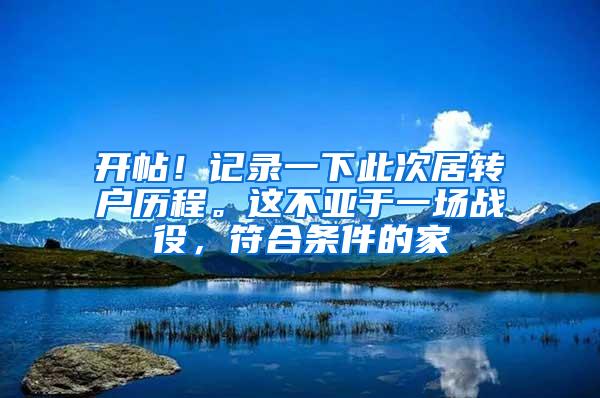 开帖！记录一下此次居转户历程。这不亚于一场战役，符合条件的家